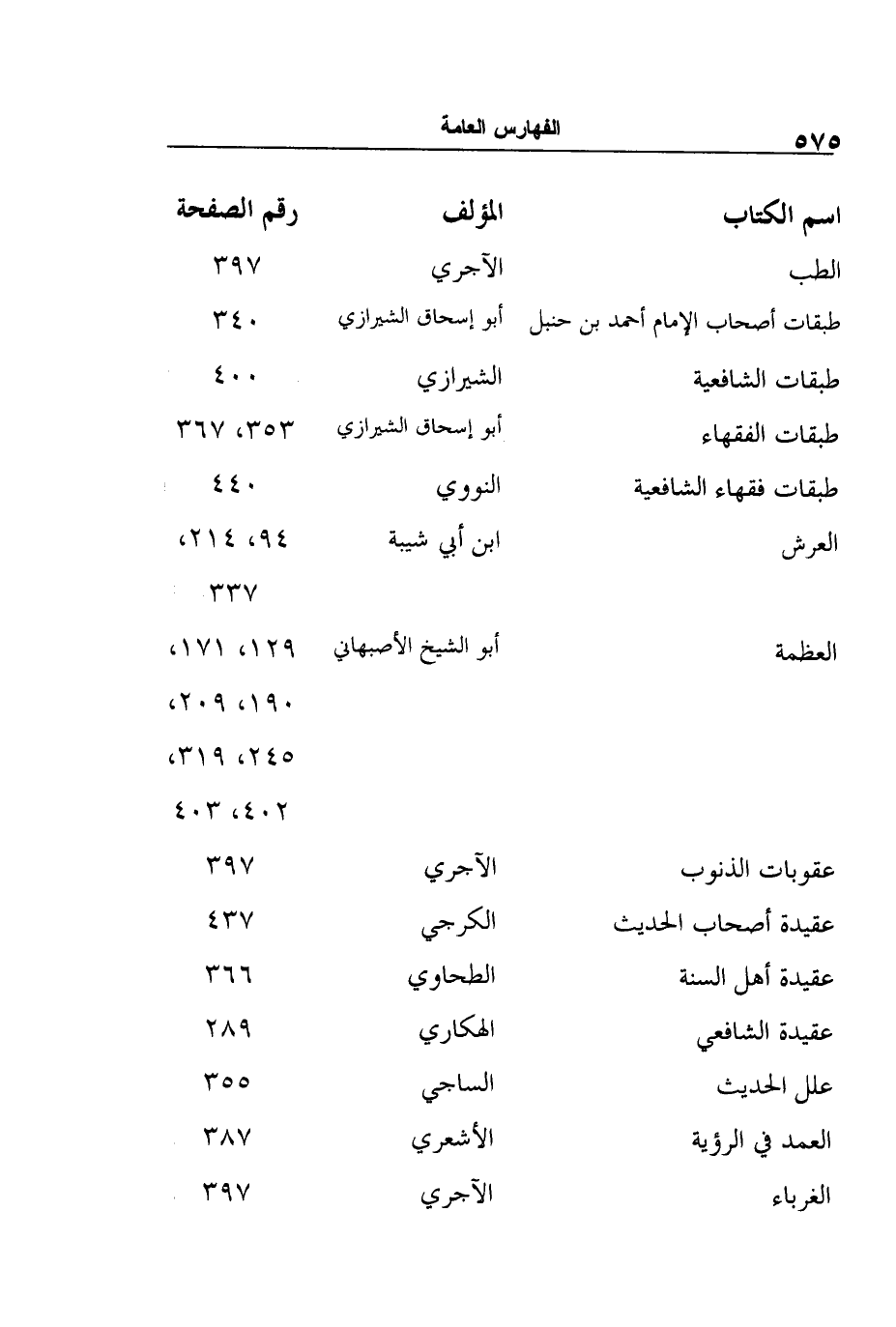 ٥٧٥ الفهارس العامة

| اسم الكتاب | المؤلف | رقم الصفحة |
|---|---|---|
| الطب | الآجري | ٣٩٧ |
| طبقات أصحاب الإمام أحمد بن حنبل | أبو إسحاق الشيرازي | ٣٤٠ |
| طبقات الشافعية | الشيرازي | ٤٠٠ |
| طبقات الفقهاء | أبو إسحاق الشيرازي | ٣٥٣، ٣٦٧ |
| طبقات فقهاء الشافعية | النووي | ٤٤٠ |
| العرش | ابن أبي شيبة | ٩٤، ٢١٤، ٣٣٧ |
| العظمة | أبو الشيخ الأصبهاني | ١٢٩، ١٧١، ١٩٠، ٢٠٩، ٢٤٥، ٣١٩، ٤٠٢، ٤٠٣ |
| عقوبات الذنوب | الآجري | ٣٩٧ |
| عقيدة أصحاب الحديث | الكرجي | ٤٣٧ |
| عقيدة أهل السنة | الطحاوي | ٣٦٦ |
| عقيدة الشافعي | الهكاري | ٢٨٩ |
| علل الحديث | الساجي | ٣٥٥ |
| العمد في الرؤية | الأشعري | ٣٨٧ |
| الغرباء | الآجري | ٣٩٧ |